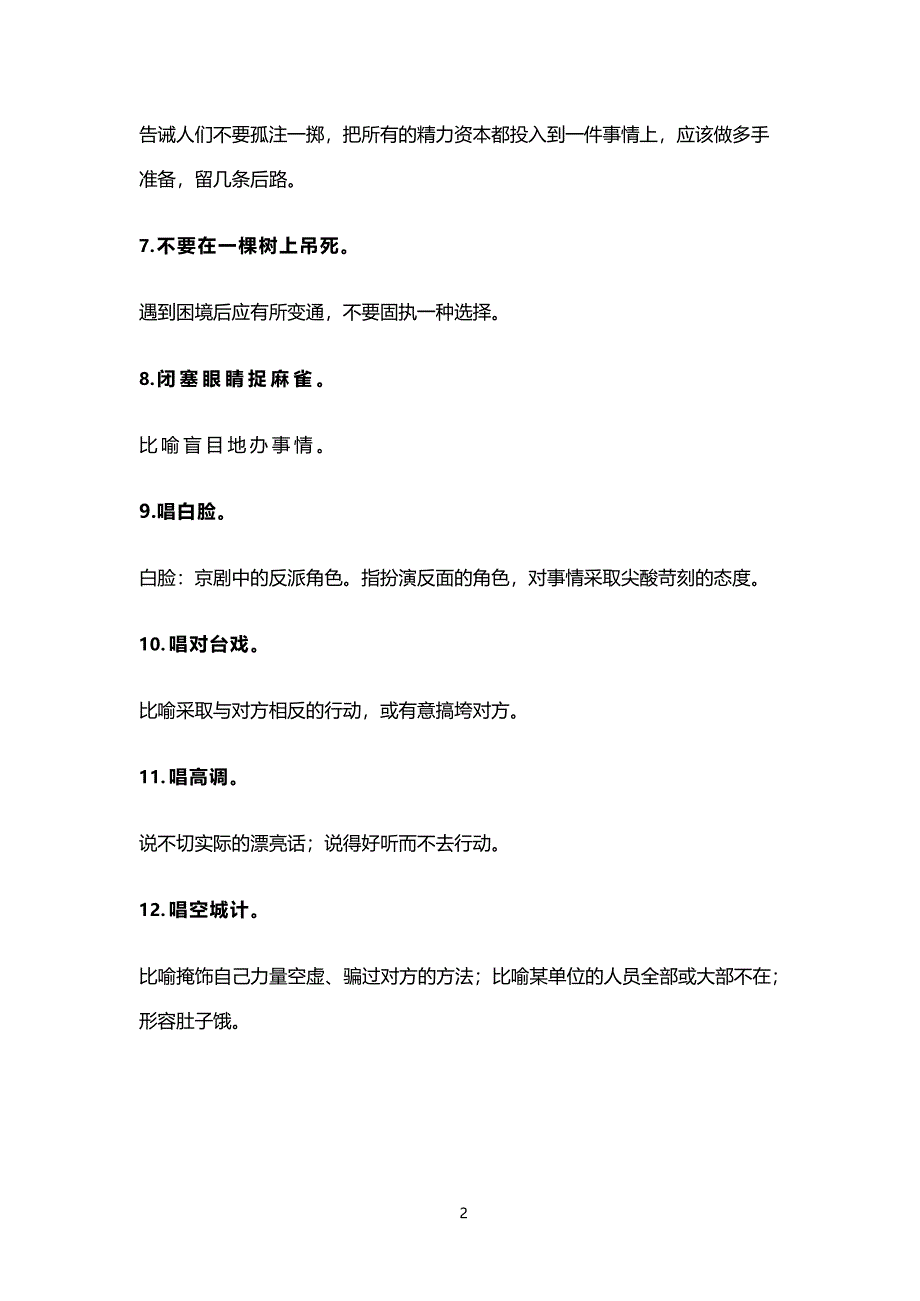 告诫人们不要孤注一掷，把所有的精力资本都投入到一件事情上，应该做多手准备，留几条后路。

7.不要在一棵树上吊死。

遇到困境后应有所变通，不要固执一种选择。

8.闭塞眼睛捉麻雀。

比喻盲目地办事情。

9.唱白脸。

白脸：京剧中的反派角色。指扮演反面的角色，对事情采取尖酸苛刻的态度。

10.唱对台戏。

比喻采取与对方相反的行动，或有意搞垮对方。

11.唱高调。

说不切实际的漂亮话；说得好听而不去行动。

12.唱空城计。

比喻掩饰自己力量空虚、骗过对方的方法；比喻某单位的人员全部或大部不在；形容肚子饿。

2